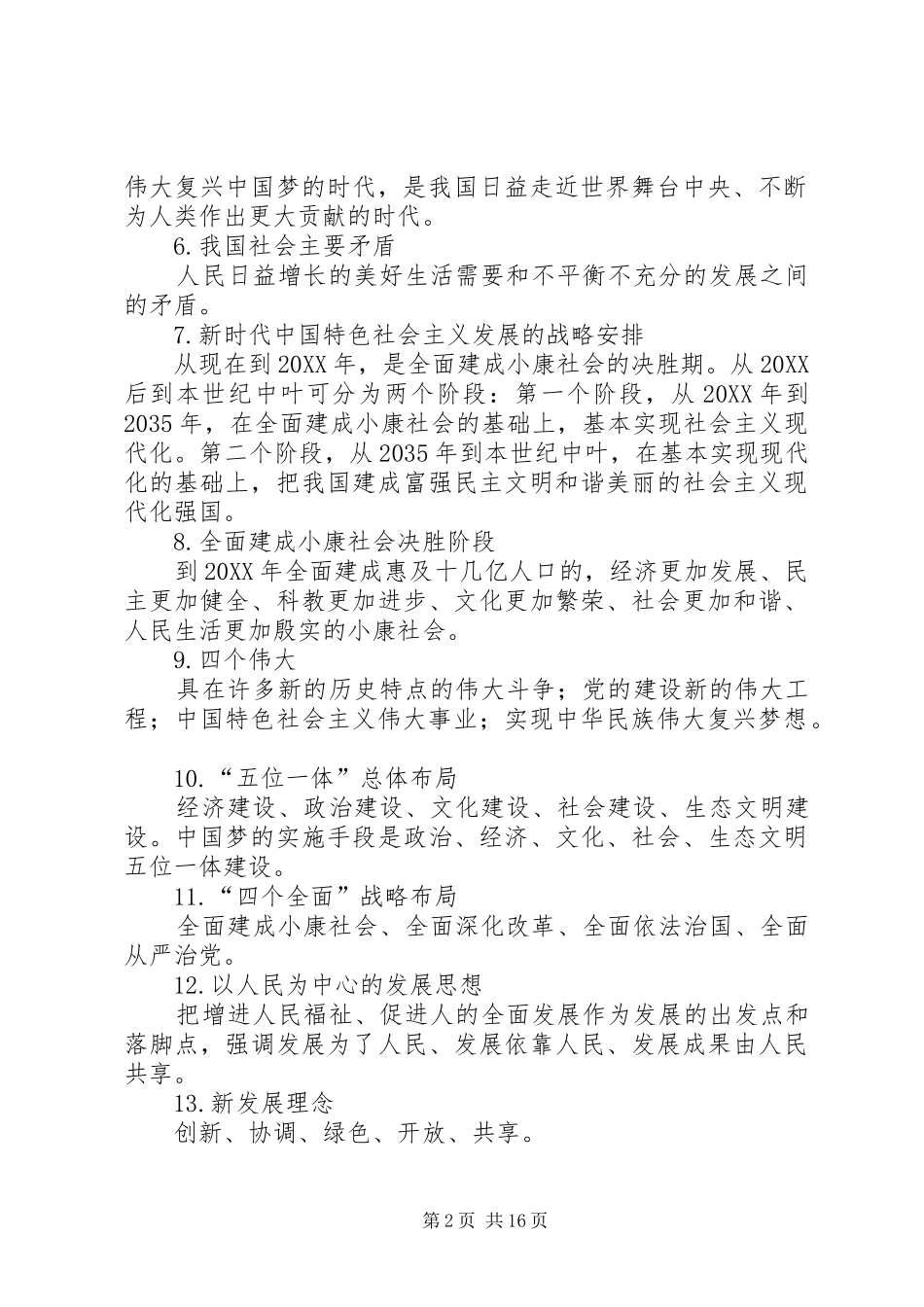 伟大复兴中国梦的时代，是我国日益走近世界舞台中央、不断为人类作出更大贡献的时代。

6.我国社会主要矛盾

人民日益增长的美好生活需要和不平衡不充分的发展之间的矛盾。

7.新时代中国特色社会主义发展的战略安排

从现在到20XX年，是全面建成小康社会的决胜期。从20XX后到本世纪中叶可分为两个阶段：第一个阶段，从20XX年到2035年，在全面建成小康社会的基础上，基本实现社会主义现代化。第二个阶段，从2035年到本世纪中叶，在基本实现现代化的基础上，把我国建成富强民主文明和谐美丽的社会主义现代化强国。

8.全面建成小康社会决胜阶段

到20XX年全面建成惠及十几亿人口的，经济更加发展、民主更加健全、科教更加进步、文化更加繁荣、社会更加和谐、人民生活更加殷实的小康社会。

9.四个伟大

具在许多新的历史特点的伟大斗争；党的建设新的伟大工程；中国特色社会主义伟大事业；实现中华民族伟大复兴梦想。

10.“五位一体”总体布局

经济建设、政治建设、文化建设、社会建设、生态文明建设。中国梦的实施手段是政治、经济、文化、社会、生态文明五位一体建设。

11.“四个全面”战略布局

全面建成小康社会、全面深化改革、全面依法治国、全面从严治党。

12.以人民为中心的发展思想

把增进人民福祉、促进人的全面发展作为发展的出发点和落脚点，强调发展为了人民、发展依靠人民、发展成果由人民共享。

13.新发展理念

创新、协调、绿色、开放、共享。

第2页 共16页